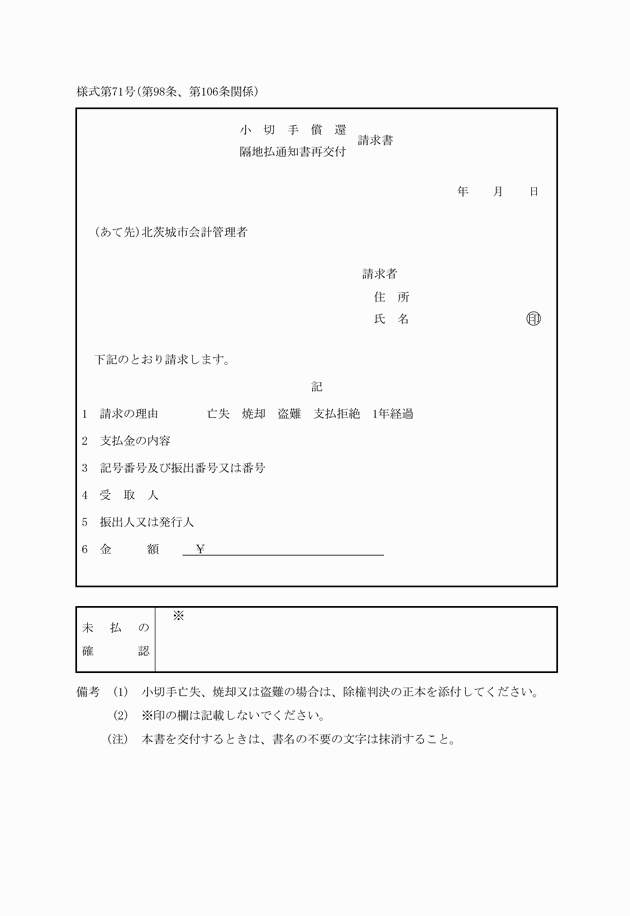 様式第71号(第98条、第106条関係)

小 切 手 償 還
隔地払通知書再交付 請求書

年 月 日

(あて先)北茨城市会計管理者

請求者
住 所
氏 名 印

下記のとおり請求します。

記

1 請求の理由 亡失 焼却 盗難 支払拒絶 1年経過

2 支払金の内容

3 記号番号及び振出番号又は番号

4 受 取 人

5 振出人又は発行人

6 金 額 ¥

| 未 払 の 確 認 | ※ |
|---|---|

備考 (1) 小切手亡失、焼却又は盗難の場合は、除権判決の正本を添付してください。
(2) ※印の欄は記載しないでください。
(注) 本書を交付するときは、書名の不要の文字は抹消すること。